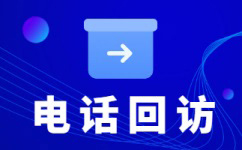 电话回访